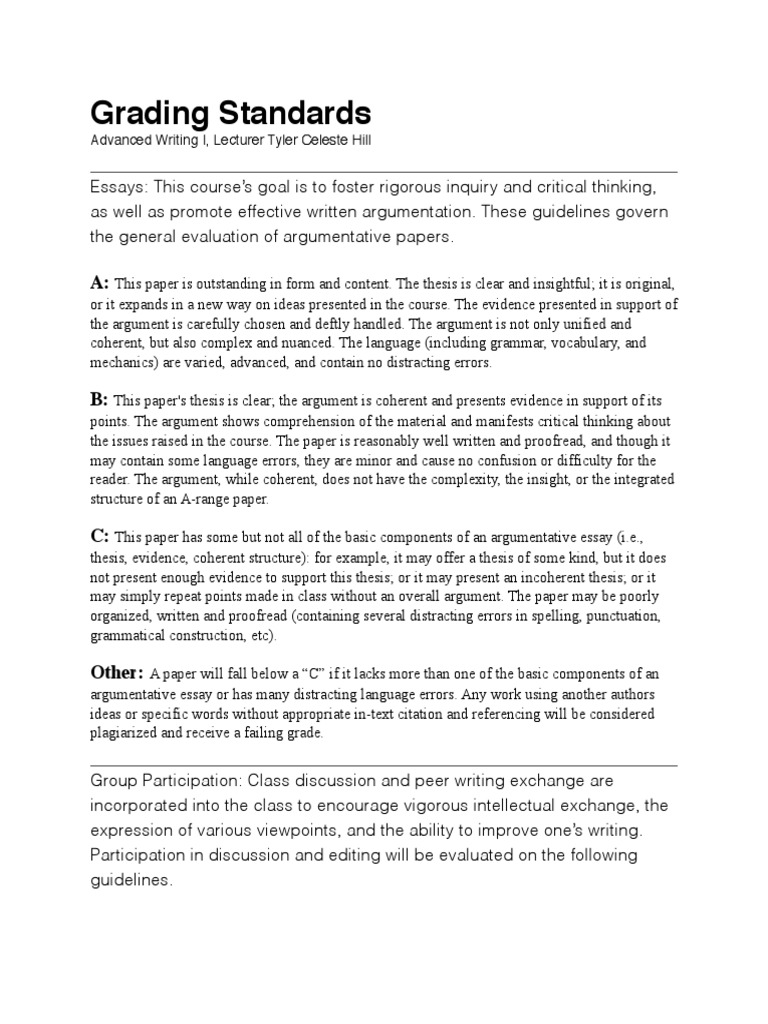 Grading Standards
Advanced Writing I, Lecturer Tyler Celeste Hill

Essays: This course's goal is to foster rigorous inquiry and critical thinking, as well as promote effective written argumentation. These guidelines govern the general evaluation of argumentative papers.

A: This paper is outstanding in form and content. The thesis is clear and insightful; it is original, or it expands in a new way on ideas presented in the course. The evidence presented in support of the argument is carefully chosen and deftly handled. The argument is not only unified and coherent, but also complex and nuanced. The language (including grammar, vocabulary, and mechanics) are varied, advanced, and contain no distracting errors.

B: This paper's thesis is clear; the argument is coherent and presents evidence in support of its points. The argument shows comprehension of the material and manifests critical thinking about the issues raised in the course. The paper is reasonably well written and proofread, and though it may contain some language errors, they are minor and cause no confusion or difficulty for the reader. The argument, while coherent, does not have the complexity, the insight, or the integrated structure of an A-range paper.

C: This paper has some but not all of the basic components of an argumentative essay (i.e., thesis, evidence, coherent structure): for example, it may offer a thesis of some kind, but it does not present enough evidence to support this thesis; or it may present an incoherent thesis; or it may simply repeat points made in class without an overall argument. The paper may be poorly organized, written and proofread (containing several distracting errors in spelling, punctuation, grammatical construction, etc).

Other: A paper will fall below a "C" if it lacks more than one of the basic components of an argumentative essay or has many distracting language errors. Any work using another authors ideas or specific words without appropriate in-text citation and referencing will be considered plagiarized and receive a failing grade.

Group Participation: Class discussion and peer writing exchange are incorporated into the class to encourage vigorous intellectual exchange, the expression of various viewpoints, and the ability to improve one's writing. Participation in discussion and editing will be evaluated on the following guidelines.